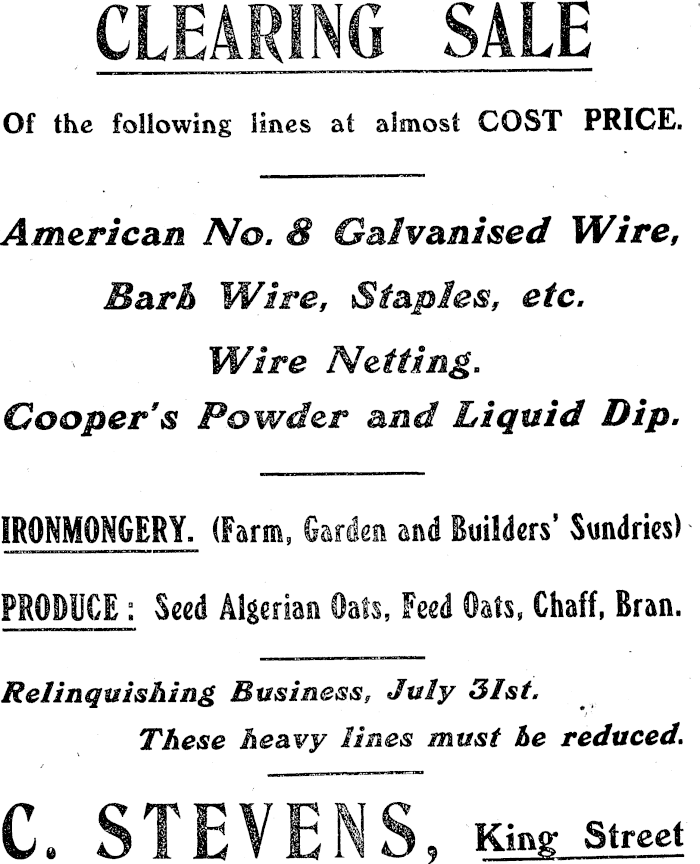 CLEARING SALE

Of the following lines at almost COST PRICE.

American No. 8 Galvanised Wire,

Barb Wire, Staples, etc.

Wire Netting.

Cooper's Powder and Liquid Dip.

IRONMONGERY. (Farm, Garden and Builders' Sundries)

PRODUCE: Seed Algerian Oats, Feed Oats, Chaff, Bran.

Relinquishing Business, July 31st.

These heavy lines must be reduced.

C. STEVENS, King Street